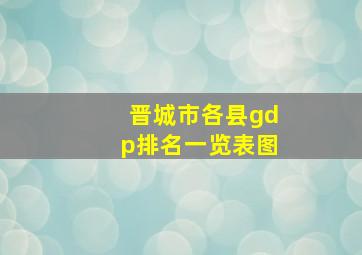 晋城市各县gdp排名一览表图